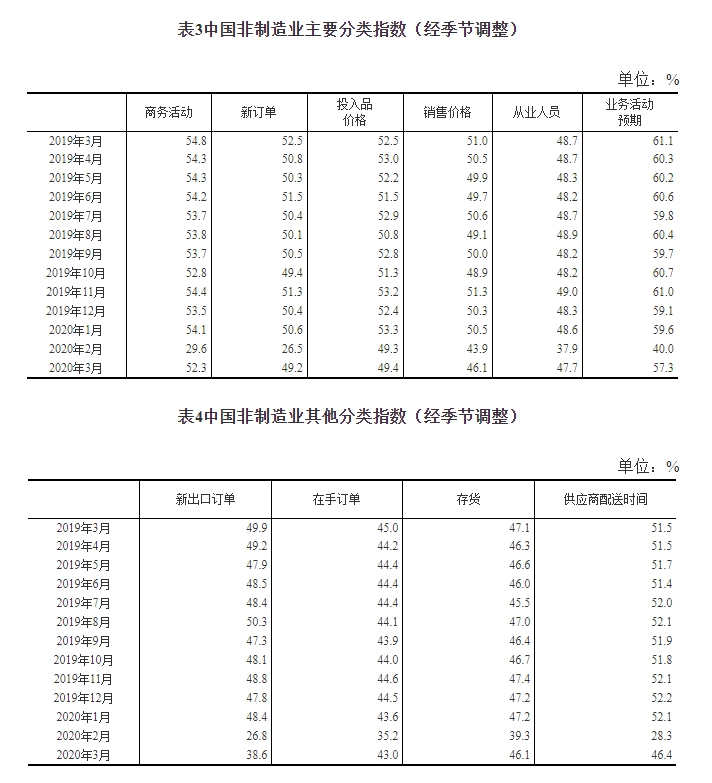 表3中国非制造业主要分类指数（经季节调整）

单位：%

| | 商务活动 | 新订单 | 投入品价格 | 销售价格 | 从业人员 | 业务活动预期 |
|---|---|---|---|---|---|---|
| 2019年3月 | 54.8 | 52.5 | 52.5 | 51.0 | 48.7 | 61.1 |
| 2019年4月 | 54.3 | 50.8 | 53.0 | 50.5 | 48.7 | 60.3 |
| 2019年5月 | 54.3 | 50.3 | 52.2 | 49.9 | 48.3 | 60.2 |
| 2019年6月 | 54.2 | 51.5 | 51.5 | 49.7 | 48.2 | 60.6 |
| 2019年7月 | 53.7 | 50.4 | 52.9 | 50.6 | 48.7 | 59.8 |
| 2019年8月 | 53.8 | 50.1 | 50.8 | 49.1 | 48.9 | 60.4 |
| 2019年9月 | 53.7 | 50.5 | 52.8 | 50.0 | 48.2 | 59.7 |
| 2019年10月 | 52.8 | 49.4 | 51.3 | 48.9 | 48.2 | 60.7 |
| 2019年11月 | 54.4 | 51.3 | 53.2 | 51.3 | 49.0 | 61.0 |
| 2019年12月 | 53.5 | 50.4 | 52.4 | 50.3 | 48.3 | 59.1 |
| 2020年1月 | 54.1 | 50.6 | 53.3 | 50.5 | 48.6 | 59.6 |
| 2020年2月 | 29.6 | 26.5 | 49.3 | 43.9 | 37.9 | 40.0 |
| 2020年3月 | 52.3 | 49.2 | 49.4 | 46.1 | 47.7 | 57.3 |

表4中国非制造业其他分类指数（经季节调整）

单位：%

| | 新出口订单 | 在手订单 | 存货 | 供应商配送时间 |
|---|---|---|---|---|
| 2019年3月 | 49.9 | 45.0 | 47.1 | 51.5 |
| 2019年4月 | 49.2 | 44.2 | 46.3 | 51.5 |
| 2019年5月 | 47.9 | 44.4 | 46.6 | 51.7 |
| 2019年6月 | 48.5 | 44.4 | 46.0 | 51.4 |
| 2019年7月 | 48.4 | 44.4 | 45.5 | 52.0 |
| 2019年8月 | 50.3 | 44.1 | 47.0 | 52.1 |
| 2019年9月 | 47.3 | 43.9 | 46.4 | 51.9 |
| 2019年10月 | 48.1 | 44.0 | 46.7 | 51.8 |
| 2019年11月 | 48.8 | 44.6 | 47.4 | 52.1 |
| 2019年12月 | 47.8 | 44.5 | 47.2 | 52.2 |
| 2020年1月 | 48.4 | 43.6 | 47.2 | 52.1 |
| 2020年2月 | 26.8 | 35.2 | 39.3 | 28.3 |
| 2020年3月 | 38.6 | 43.0 | 46.1 | 46.4 |